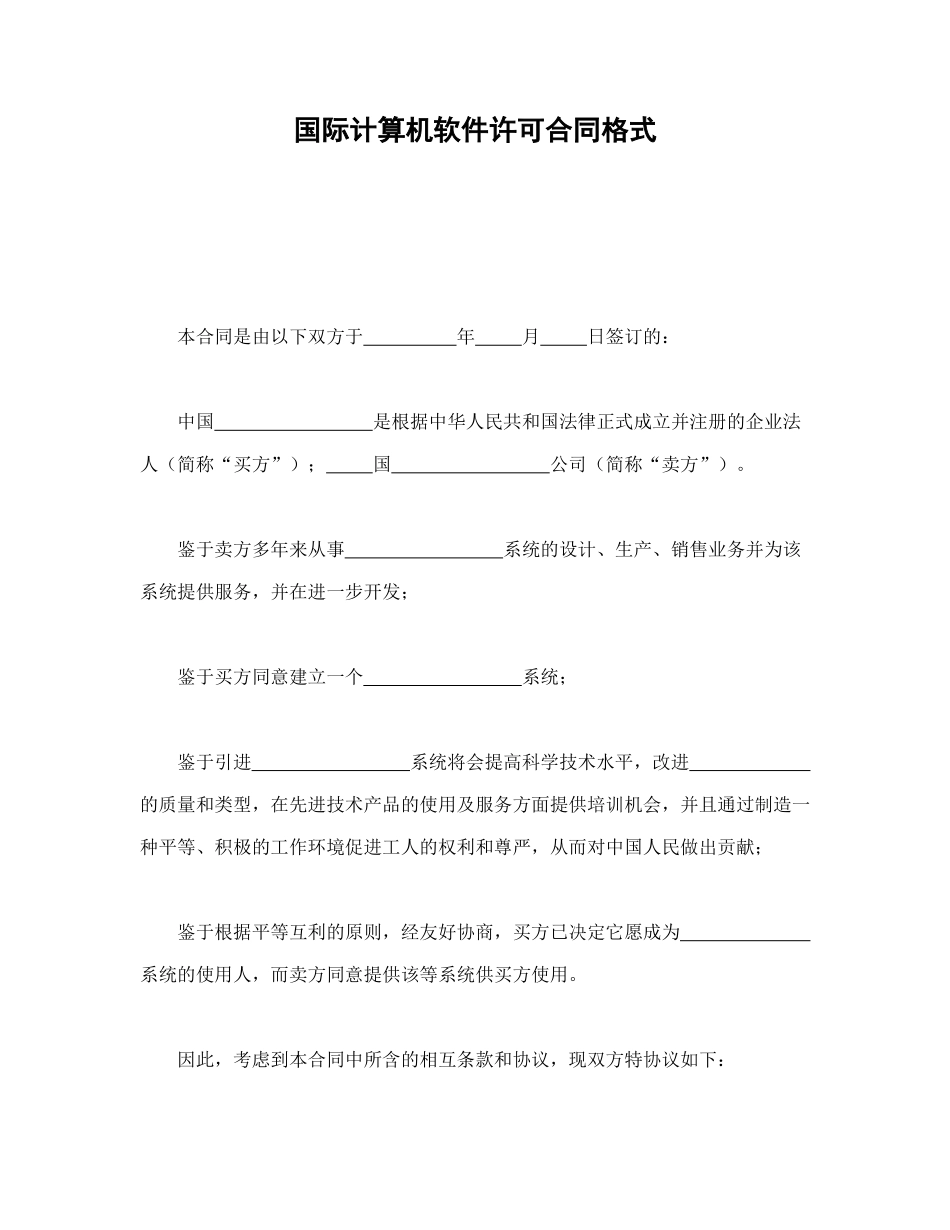 国际计算机软件许可合同格式

本合同是由以下双方于__________年_____月_____日签订的：

中国_________________是根据中华人民共和国法律正式成立并注册的企业法人（简称“买方”）；_____国_________________公司（简称“卖方”）。

鉴于卖方多年来从事_________________系统的设计、生产、销售业务并为该系统提供服务，并在进一步开发；

鉴于买方同意建立一个_________________系统；

鉴于引进_________________系统将会提高科学技术水平，改进_____________的质量和类型，在先进技术产品的使用及服务方面提供培训机会，并且通过制造一种平等、积极的工作环境促进工人的权利和尊严，从而对中国人民做出贡献；

鉴于根据平等互利的原则，经友好协商，买方已决定它愿成为______________系统的使用人，而卖方同意提供该等系统供买方使用。

因此，考虑到本合同中所含的相互条款和协议，现双方特协议如下：